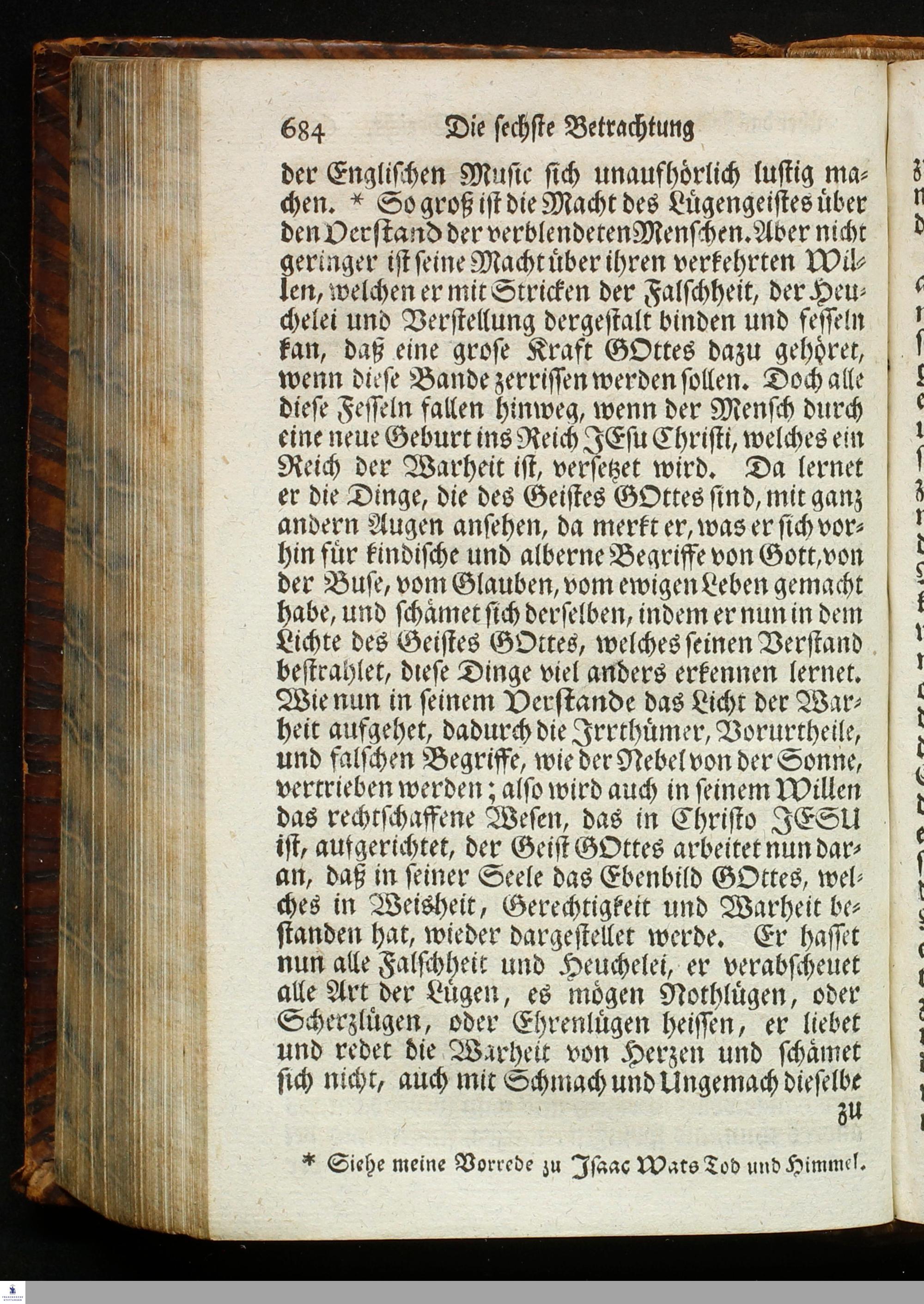 684 Die sechste Betrachtung

der Englischen Music sich unaufhörlich lustig machen. * So groß ist die Macht des Lügengeistes über den Verstand der verblendeten Menschen. Aber nicht geringer ist seine Macht über ihren verkehrten Willen, welchen er mit Stricken der Falschheit, der Heuchelei und Verstellung dergestalt binden und fesseln kan, daß eine grose Kraft GOttes dazu gehöret, wenn diese Bande zerrissen werden sollen. Doch alle diese Fesseln fallen hinweg, wenn der Mensch durch eine neue Geburt ins Reich JEsu Christi, welches ein Reich der Warheit ist, versetzet wird. Da lernet er die Dinge, die des Geistes GOttes sind, mit ganz andern Augen ansehen, da merkt er, was er sich vorhin für kindische und alberne Begriffe von Gott, von der Buse, vom Glauben, vom ewigen Leben gemacht habe, und schämet sich derselben, indem er nun in dem Lichte des Geistes GOttes, welches seinen Verstand bestrahlet, diese Dinge viel anders erkennen lernet. Wie nun in seinem Verstande das Licht der Warheit aufgehet, dadurch die Irrthümer, Vorurtheile, und falschen Begriffe, wie der Nebel von der Sonne, vertrieben werden; also wird auch in seinem Willen das rechtschaffene Wesen, das in Christo JESU ist, aufgerichtet, der Geist GOttes arbeitet nun daran, daß in seiner Seele das Ebenbild GOttes, welches in Weisheit, Gerechtigkeit und Warheit bestanden hat, wieder dargestellet werde. Er hasset nun alle Falschheit und Heuchelei, er verabscheuet alle Art der Lügen, es mögen Nothlügen, oder Scherzlügen, oder Ehrenlügen heissen, er liebet und redet die Warheit von Herzen und schämet sich nicht, auch mit Schmach und Ungemach dieselbe zu

* Siehe meine Vorrede zu Isaac Wats Tod und Himmel.